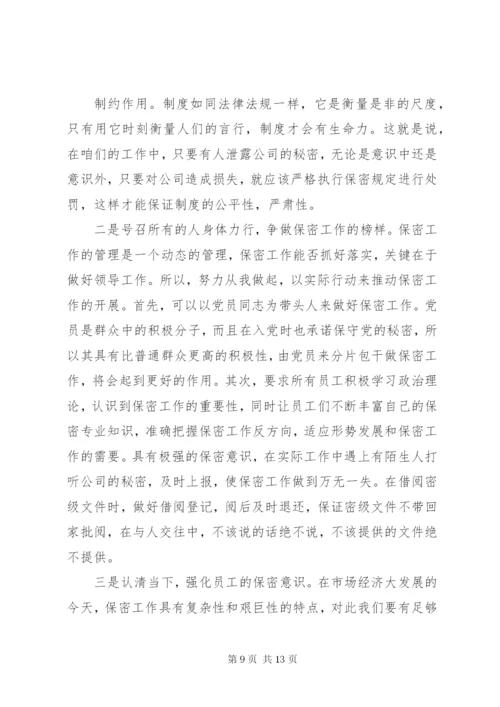 制约作用。制度如同法律法规一样，它是衡量是非的尺度，只有用它时刻衡量人们的言行，制度才会有生命力。这就是说，在咱们的工作中，只要有人泄露公司的秘密，无论是意识中还是意识外，只要对公司造成损失，就应该严格执行保密规定进行处罚，这样才能保证制度的公平性，严肃性。

二是号召所有的人身体力行，争做保密工作的榜样。保密工作的管理是一个动态的管理，保密工作能否抓好落实，关键在于做好领导工作。所以，努力从我做起，以实际行动来推动保密工作的开展。首先，可以以党员同志为带头人来做好保密工作。党员是群众中的积极分子，而且在入党时也承诺保守党的秘密，所以其具有比普通群众更高的积极性，由党员来分片包干做保密工作，将会起到更好的作用。其次，要求所有员工积极学习政治理论，认识到保密工作的重要性，同时让员工们不断丰富自己的保密专业知识，准确把握保密工作反方向，适应形势发展和保密工作的需要。具有极强的保密意识，在实际工作中遇上有陌生人打听公司的秘密，及时上报，使保密工作做到万无一失。在借阅密级文件时，做好借阅登记，阅后及时退还，保证密级文件不带回家批阅，在与人交往中，不该说的话绝不说，不该提供的文件绝不提供。

三是认清当下，强化员工的保密意识。在市场经济大发展的今天，保密工作具有复杂性和艰巨性的特点，对此我们要有足够

第 9 页 共 13 页